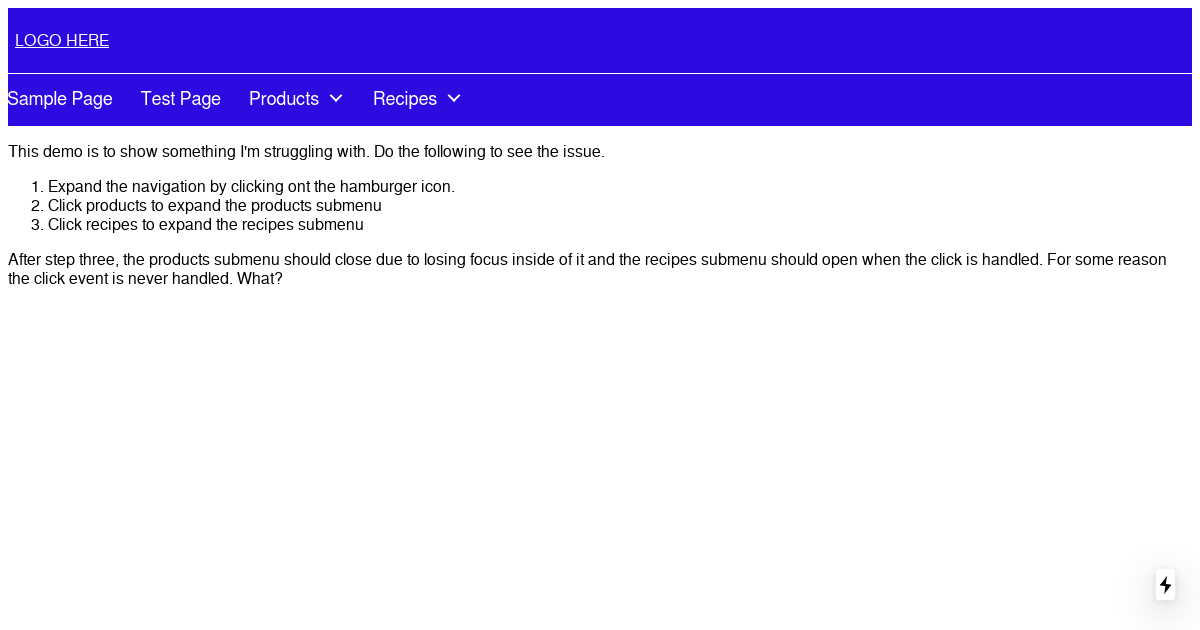 LOGO HERE

Sample Page Test Page Products Recipes

This demo is to show something I'm struggling with. Do the following to see the issue.

1. Expand the navigation by clicking ont the hamburger icon.
2. Click products to expand the products submenu
3. Click recipes to expand the recipes submenu

After step three, the products submenu should close due to losing focus inside of it and the recipes submenu should open when the click is handled. For some reason the click event is never handled. What?